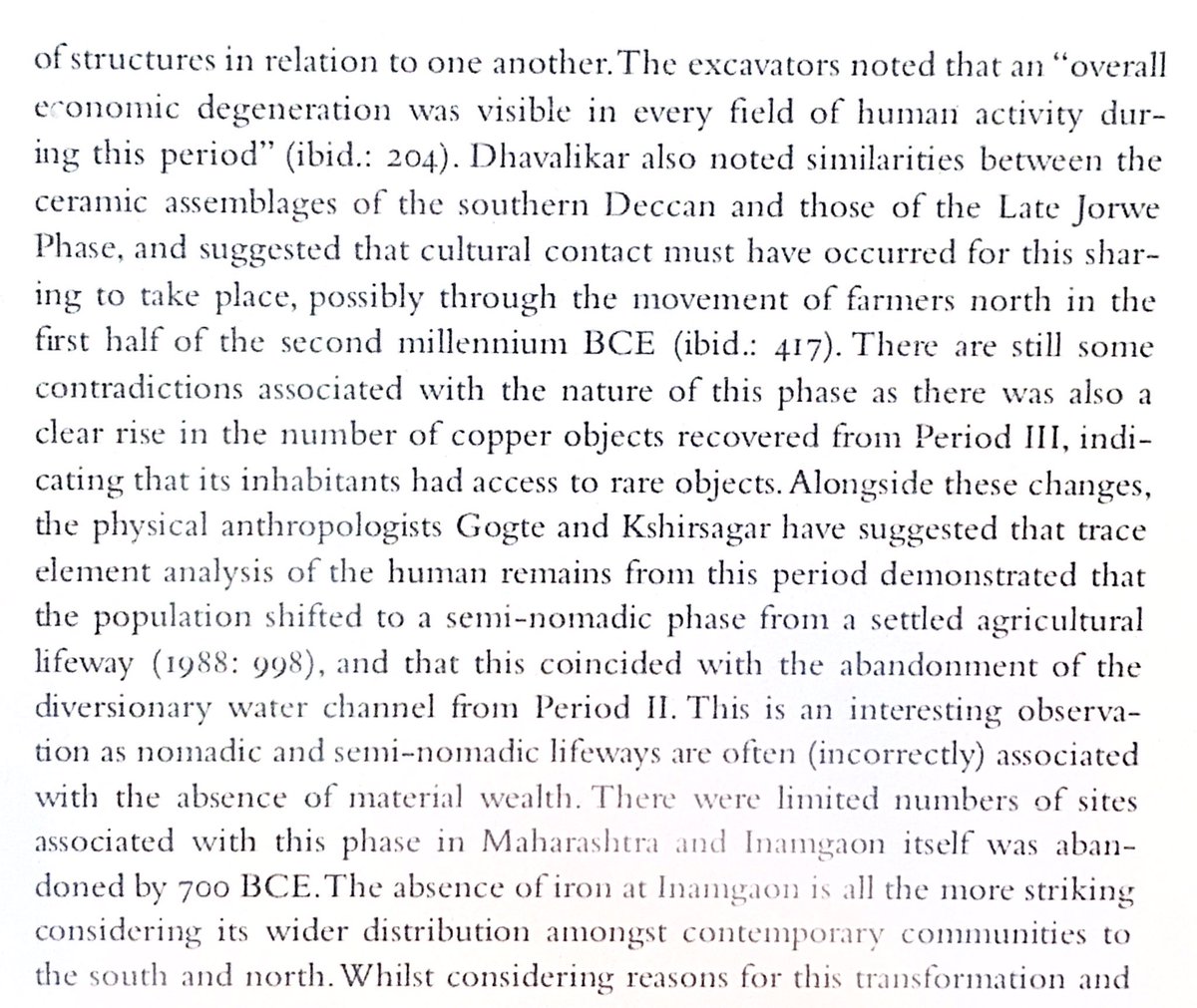 of structures in relation to one another. The excavators noted that an "overall economic degeneration was visible in every field of human activity during this period" (ibid.: 204). Dhavalikar also noted similarities between the ceramic assemblages of the southern Deccan and those of the Late Jorwe Phase, and suggested that cultural contact must have occurred for this sharing to take place, possibly through the movement of farmers north in the first half of the second millennium BCE (ibid.: 417). There are still some contradictions associated with the nature of this phase as there was also a clear rise in the number of copper objects recovered from Period III, indicating that its inhabitants had access to rare objects. Alongside these changes, the physical anthropologists Gogte and Kshirsagar have suggested that trace element analysis of the human remains from this period demonstrated that the population shifted to a semi-nomadic phase from a settled agricultural lifeway (1988: 998), and that this coincided with the abandonment of the diversionary water channel from Period II. This is an interesting observation as nomadic and semi-nomadic lifeways are often (incorrectly) associated with the absence of material wealth. There were limited numbers of sites associated with this phase in Maharashtra and Inamgaon itself was abandoned by 700 BCE. The absence of iron at Inamgaon is all the more striking considering its wider distribution amongst contemporary communities to the south and north. Whilst considering reasons for this transformation and